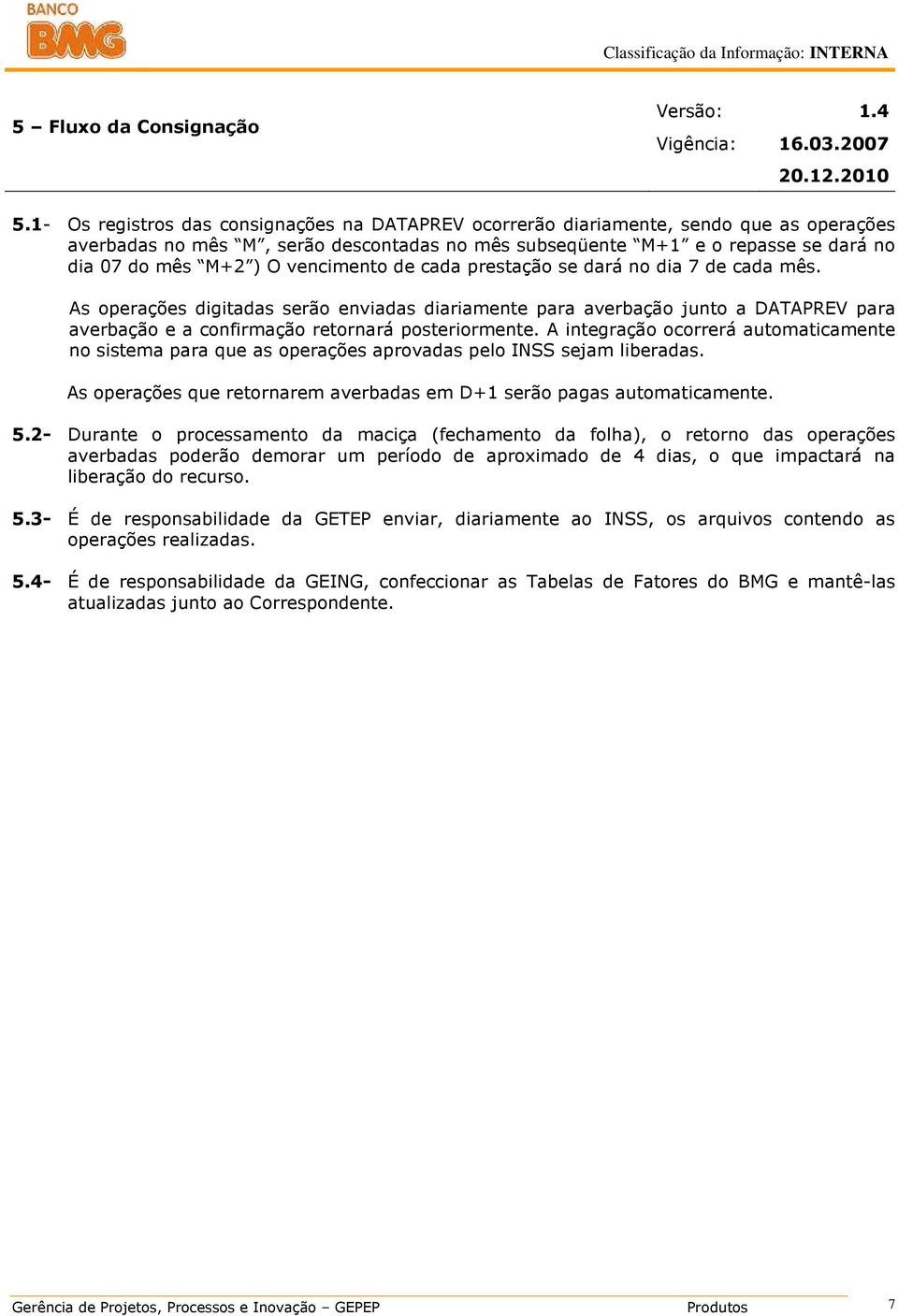 BANCO BMG

Classificação da Informação: INTERNA

5 – Fluxo da Consignação

Versão: 1.4
Vigência: 16.03.2007
20.12.2010

5.1- Os registros das consignações na DATAPREV ocorrerão diariamente, sendo que as operações averbadas no mês "M", serão descontadas no mês subseqüente "M+1" e o repasse se dará no dia 07 do mês "M+2") O vencimento de cada prestação se dará no dia 7 de cada mês.

As operações digitadas serão enviadas diariamente para averbação junto a DATAPREV para averbação e a confirmação retornará posteriormente. A integração ocorrerá automaticamente no sistema para que as operações aprovadas pelo INSS sejam liberadas.

As operações que retornarem averbadas em D+1 serão pagas automaticamente.

5.2- Durante o processamento da maciça (fechamento da folha), o retorno das operações averbadas poderão demorar um período de aproximado de 4 dias, o que impactará na liberação do recurso.

5.3- É de responsabilidade da GETEP enviar, diariamente ao INSS, os arquivos contendo as operações realizadas.

5.4- É de responsabilidade da GEING, confeccionar as Tabelas de Fatores do BMG e mantê-las atualizadas junto ao Correspondente.

Gerência de Projetos, Processos e Inovação – GEPEP Produtos 7